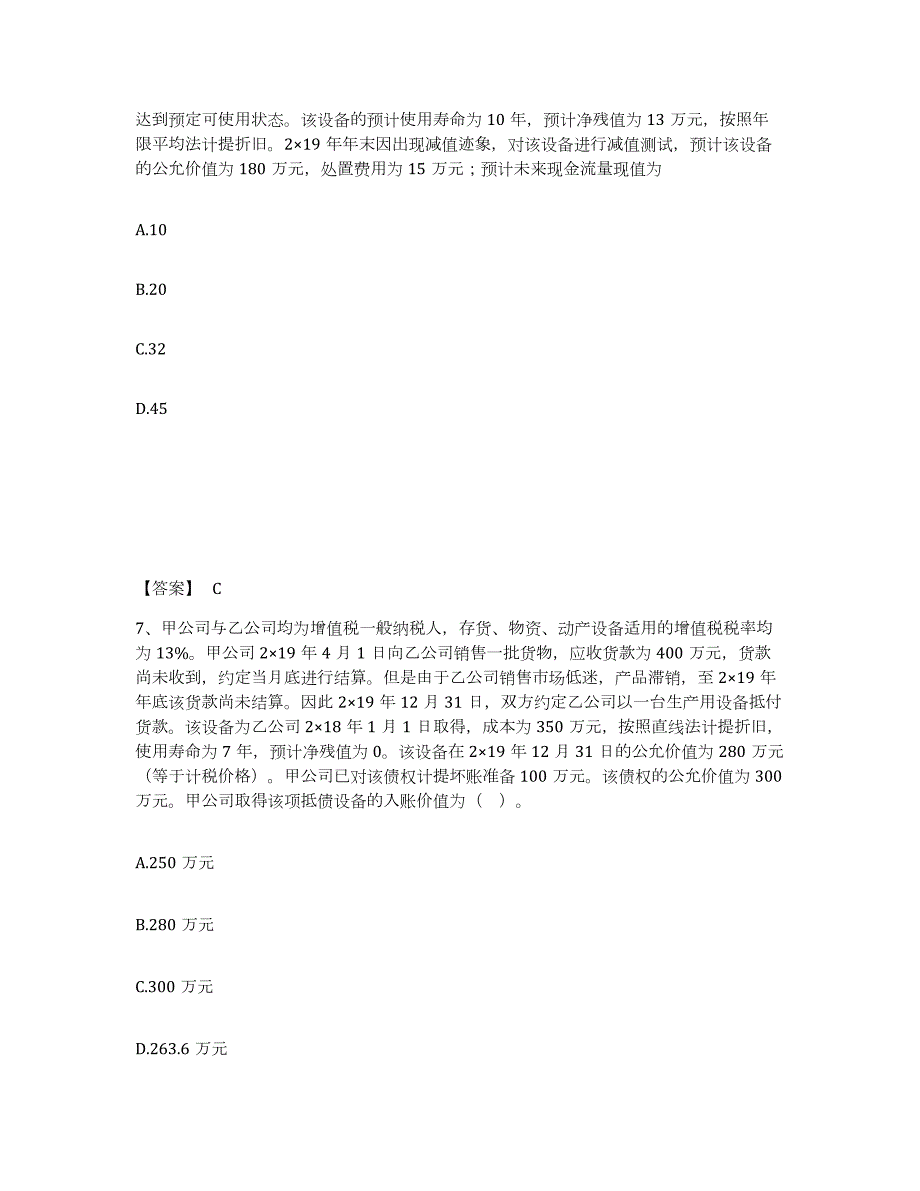 达到预定可使用状态。该设备的预计使用寿命为 10 年，预计净残值为 13 万元，按照年限平均法计提折旧。2×19 年年末因出现减值迹象，对该设备进行减值测试，预计该设备的公允价值为 180 万元，处置费用为 15 万元；预计未来现金流量现值为

A.10

B.20

C.32

D.45

【答案】 C

7、甲公司与乙公司均为增值税一般纳税人，存货、物资、动产设备适用的增值税税率均为 13%。甲公司 2×19 年 4 月 1 日向乙公司销售一批货物，应收货款为 400 万元，货款尚未收到，约定当月底进行结算。但是由于乙公司销售市场低迷，产品滞销，至 2×19 年年底该货款尚未结算。因此 2×19 年 12 月 31 日，双方约定乙公司以一台生产用设备抵付货款。该设备为乙公司 2×18 年 1 月 1 日取得，成本为 350 万元，按照直线法计提折旧，使用寿命为 7 年，预计净残值为 0。该设备在 2×19 年 12 月 31 日的公允价值为 280 万元（等于计税价格）。甲公司已对该债权计提坏账准备 100 万元。该债权的公允价值为 300 万元。甲公司取得该项抵债设备的入账价值为（ ）。

A.250 万元

B.280 万元

C.300 万元

D.263.6 万元